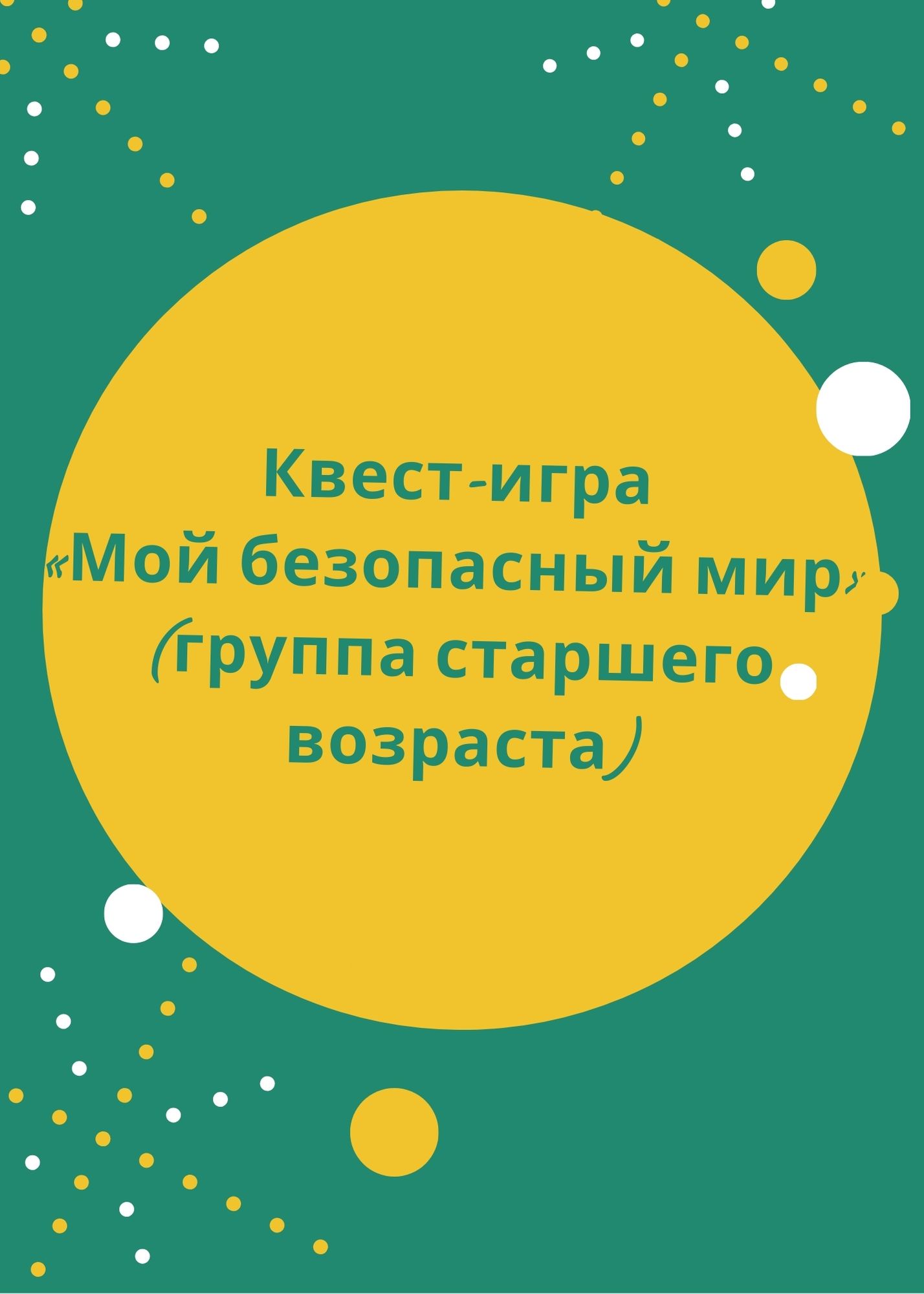 Квест-игра
«Мой безопасный мир»
(группа старшего возраста)